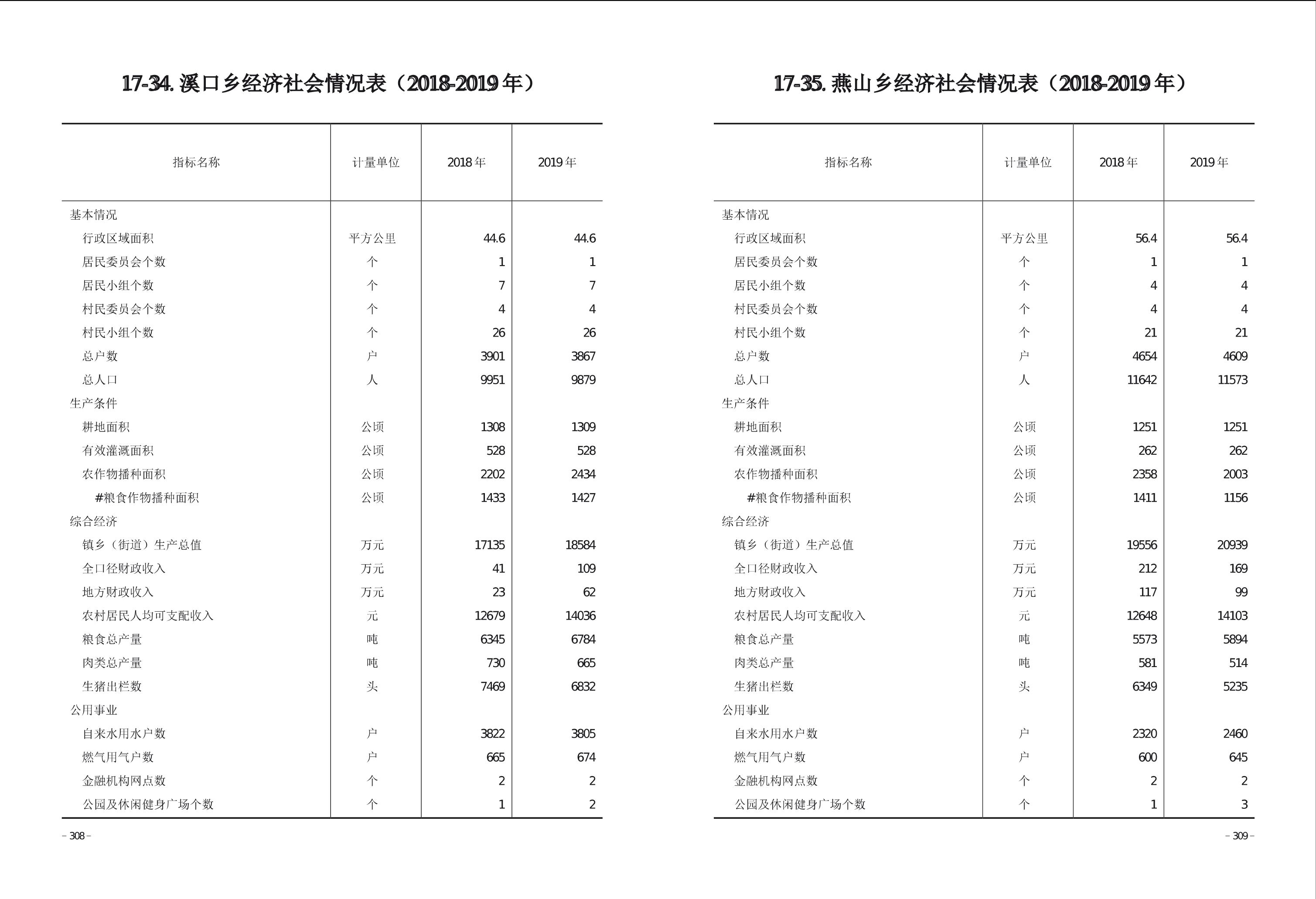 17-34. 溪口乡经济社会情况表（2018-2019 年）

| 指标名称 | 计量单位 | 2018 年 | 2019 年 |
|---|---|---|---|
| 基本情况 | | | |
| 行政区域面积 | 平方公里 | 44.6 | 44.6 |
| 居民委员会个数 | 个 | 1 | 1 |
| 居民小组个数 | 个 | 7 | 7 |
| 村民委员会个数 | 个 | 4 | 4 |
| 村民小组个数 | 个 | 26 | 26 |
| 总户数 | 户 | 3901 | 3867 |
| 总人口 | 人 | 9951 | 9879 |
| 生产条件 | | | |
| 耕地面积 | 公顷 | 1308 | 1309 |
| 有效灌溉面积 | 公顷 | 528 | 528 |
| 农作物播种面积 | 公顷 | 2202 | 2434 |
| #粮食作物播种面积 | 公顷 | 1433 | 1427 |
| 综合经济 | | | |
| 镇乡（街道）生产总值 | 万元 | 17135 | 18584 |
| 全口径财政收入 | 万元 | 41 | 109 |
| 地方财政收入 | 万元 | 23 | 62 |
| 农村居民人均可支配收入 | 元 | 12679 | 14036 |
| 粮食总产量 | 吨 | 6345 | 6784 |
| 肉类总产量 | 吨 | 730 | 665 |
| 生猪出栏数 | 头 | 7469 | 6832 |
| 公用事业 | | | |
| 自来水用水户数 | 户 | 3822 | 3805 |
| 燃气用气户数 | 户 | 665 | 674 |
| 金融机构网点数 | 个 | 2 | 2 |
| 公园及休闲健身广场个数 | 个 | 1 | 2 |

– 308 –

17-35. 燕山乡经济社会情况表（2018-2019 年）

| 指标名称 | 计量单位 | 2018 年 | 2019 年 |
|---|---|---|---|
| 基本情况 | | | |
| 行政区域面积 | 平方公里 | 56.4 | 56.4 |
| 居民委员会个数 | 个 | 1 | 1 |
| 居民小组个数 | 个 | 4 | 4 |
| 村民委员会个数 | 个 | 4 | 4 |
| 村民小组个数 | 个 | 21 | 21 |
| 总户数 | 户 | 4654 | 4609 |
| 总人口 | 人 | 11642 | 11573 |
| 生产条件 | | | |
| 耕地面积 | 公顷 | 1251 | 1251 |
| 有效灌溉面积 | 公顷 | 262 | 262 |
| 农作物播种面积 | 公顷 | 2358 | 2003 |
| #粮食作物播种面积 | 公顷 | 1411 | 1156 |
| 综合经济 | | | |
| 镇乡（街道）生产总值 | 万元 | 19556 | 20939 |
| 全口径财政收入 | 万元 | 212 | 169 |
| 地方财政收入 | 万元 | 117 | 99 |
| 农村居民人均可支配收入 | 元 | 12648 | 14103 |
| 粮食总产量 | 吨 | 5573 | 5894 |
| 肉类总产量 | 吨 | 581 | 514 |
| 生猪出栏数 | 头 | 6349 | 5235 |
| 公用事业 | | | |
| 自来水用水户数 | 户 | 2320 | 2460 |
| 燃气用气户数 | 户 | 600 | 645 |
| 金融机构网点数 | 个 | 2 | 2 |
| 公园及休闲健身广场个数 | 个 | 1 | 3 |

– 309 –